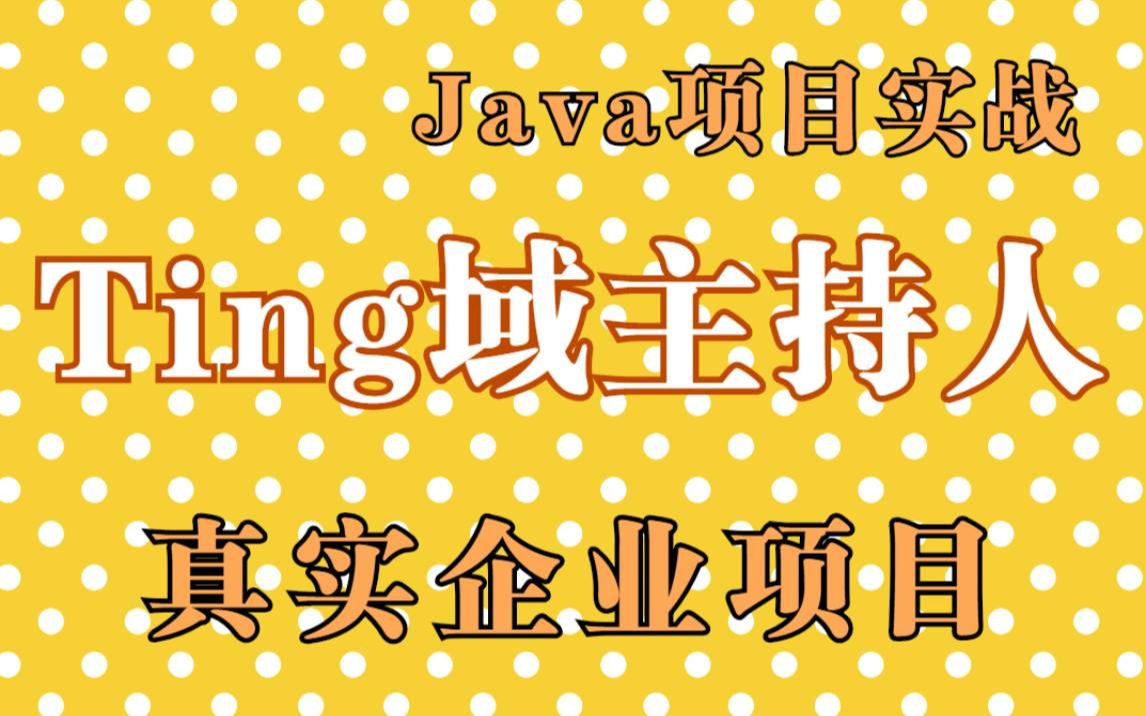 Java项目实战

Ting域主持人

真实企业项目